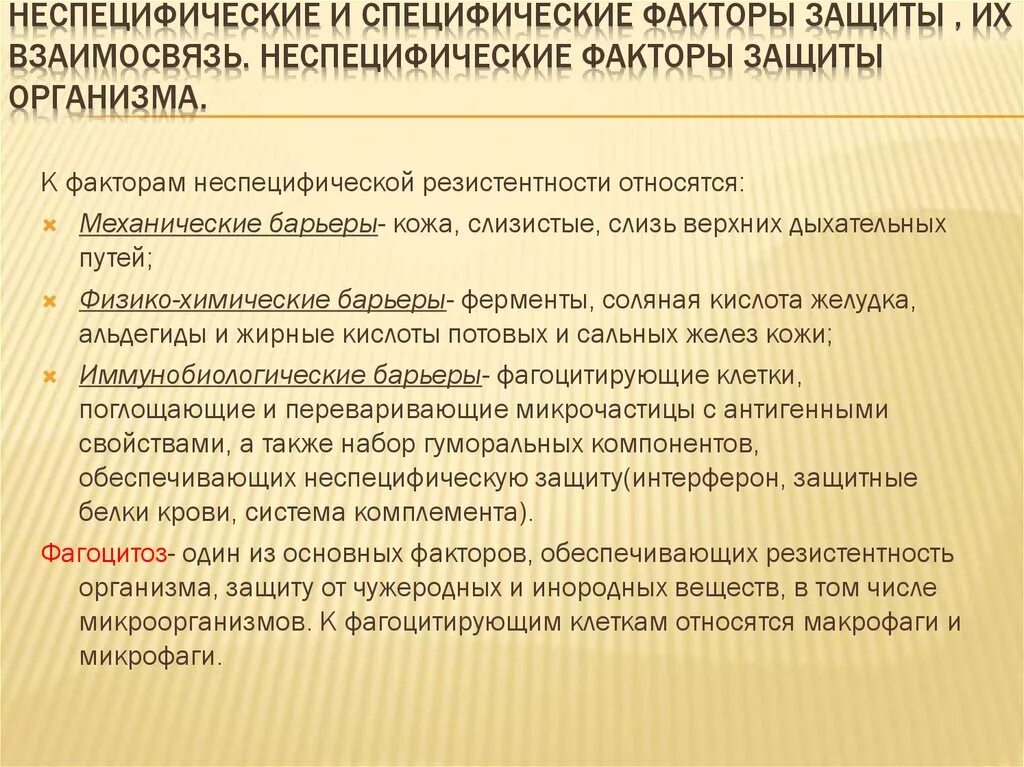 НЕСПЕЦИФИЧЕСКИЕ И СПЕЦИФИЧЕСКИЕ ФАКТОРЫ ЗАЩИТЫ , ИХ ВЗАИМОСВЯЗЬ. НЕСПЕЦИФИЧЕСКИЕ ФАКТОРЫ ЗАЩИТЫ ОРГАНИЗМА.

К факторам неспецифической резистентности относятся:

Механические барьеры- кожа, слизистые, слизь верхних дыхательных путей;

Физико-химические барьеры- ферменты, соляная кислота желудка, альдегиды и жирные кислоты потовых и сальных желез кожи;

Иммунобиологические барьеры- фагоцитирующие клетки, поглощающие и переваривающие микрочастицы с антигенными свойствами, а также набор гуморальных компонентов, обеспечивающих неспецифическую защиту(интерферон, защитные белки крови, система комплемента).

Фагоцитоз- один из основных факторов, обеспечивающих резистентность организма, защиту от чужеродных и инородных веществ, в том числе микроорганизмов. К фагоцитирующим клеткам относятся макрофаги и микрофаги.